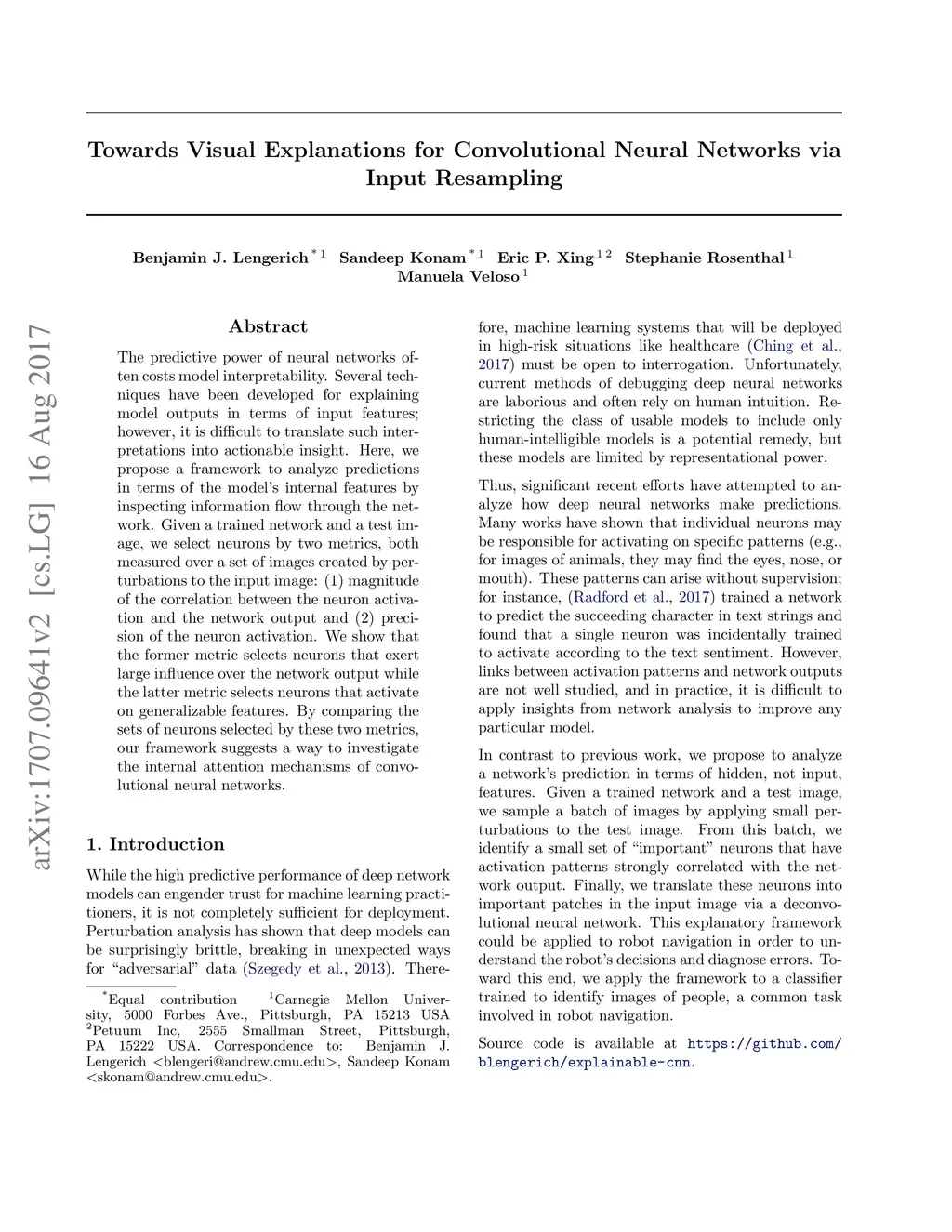 arXiv:1707.09641v2 [cs.LG] 16 Aug 2017

Towards Visual Explanations for Convolutional Neural Networks via Input Resampling

Benjamin J. Lengerich $^{*1}$ Sandeep Konam $^{*1}$ Eric P. Xing $^{12}$ Stephanie Rosenthal $^{1}$ Manuela Veloso $^{1}$

Abstract

The predictive power of neural networks often costs model interpretability. Several techniques have been developed for explaining model outputs in terms of input features; however, it is difficult to translate such interpretations into actionable insight. Here, we propose a framework to analyze predictions in terms of the model's internal features by inspecting information flow through the network. Given a trained network and a test image, we select neurons by two metrics, both measured over a set of images created by perturbations to the input image: (1) magnitude of the correlation between the neuron activation and the network output and (2) precision of the neuron activation. We show that the former metric selects neurons that exert large influence over the network output while the latter metric selects neurons that activate on generalizable features. By comparing the sets of neurons selected by these two metrics, our framework suggests a way to investigate the internal attention mechanisms of convolutional neural networks.

1. Introduction

While the high predictive performance of deep network models can engender trust for machine learning practitioners, it is not completely sufficient for deployment. Perturbation analysis has shown that deep models can be surprisingly brittle, breaking in unexpected ways for "adversarial" data (Szegedy et al., 2013). Therefore, machine learning systems that will be deployed in high-risk situations like healthcare (Ching et al., 2017) must be open to interrogation. Unfortunately, current methods of debugging deep neural networks are laborious and often rely on human intuition. Restricting the class of usable models to include only human-intelligible models is a potential remedy, but these models are limited by representational power.

Thus, significant recent efforts have attempted to analyze how deep neural networks make predictions. Many works have shown that individual neurons may be responsible for activating on specific patterns (e.g., for images of animals, they may find the eyes, nose, or mouth). These patterns can arise without supervision; for instance, (Radford et al., 2017) trained a network to predict the succeeding character in text strings and found that a single neuron was incidentally trained to activate according to the text sentiment. However, links between activation patterns and network outputs are not well studied, and in practice, it is difficult to apply insights from network analysis to improve any particular model.

In contrast to previous work, we propose to analyze a network's prediction in terms of hidden, not input, features. Given a trained network and a test image, we sample a batch of images by applying small perturbations to the test image. From this batch, we identify a small set of "important" neurons that have activation patterns strongly correlated with the network output. Finally, we translate these neurons into important patches in the input image via a deconvolutional neural network. This explanatory framework could be applied to robot navigation in order to understand the robot's decisions and diagnose errors. Toward this end, we apply the framework to a classifier trained to identify images of people, a common task involved in robot navigation.

Source code is available at https://github.com/blengerich/explainable-cnn.

$^{*}$Equal contribution $^{1}$Carnegie Mellon University, 5000 Forbes Ave., Pittsburgh, PA 15213 USA $^{2}$Petuum Inc, 2555 Smallman Street, Pittsburgh, PA 15222 USA. Correspondence to: Benjamin J. Lengerich <blengeri@andrew.cmu.edu>, Sandeep Konam <skonam@andrew.cmu.edu>.